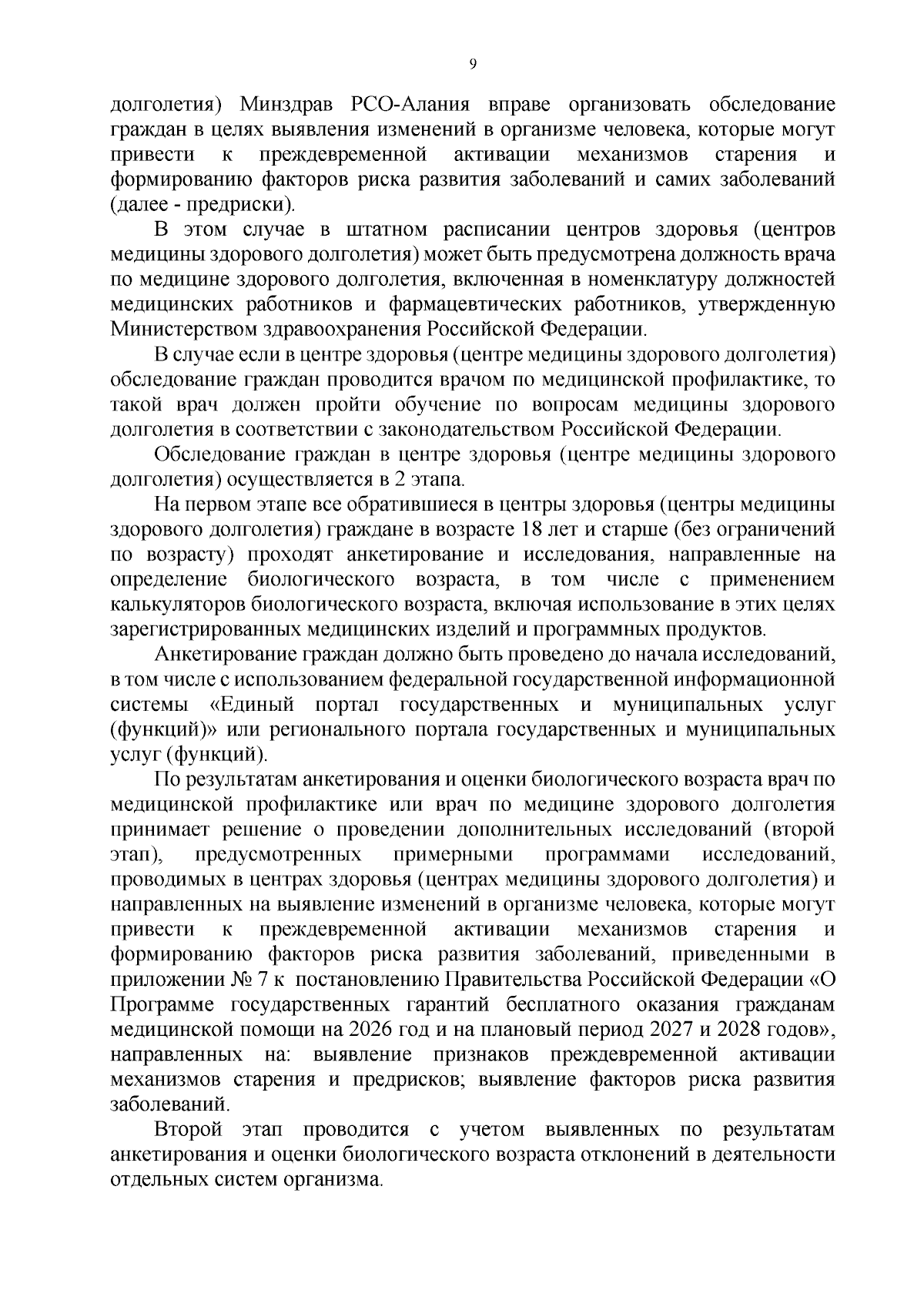 9

долголетия) Минздрав РСО-Алания вправе организовать обследование граждан в целях выявления изменений в организме человека, которые могут привести к преждевременной активации механизмов старения и формированию факторов риска развития заболеваний и самих заболеваний (далее - предриски).

В этом случае в штатном расписании центров здоровья (центров медицины здорового долголетия) может быть предусмотрена должность врача по медицине здорового долголетия, включенная в номенклатуру должностей медицинских работников и фармацевтических работников, утвержденную Министерством здравоохранения Российской Федерации.

В случае если в центре здоровья (центре медицины здорового долголетия) обследование граждан проводится врачом по медицинской профилактике, то такой врач должен пройти обучение по вопросам медицины здорового долголетия в соответствии с законодательством Российской Федерации.

Обследование граждан в центре здоровья (центре медицины здорового долголетия) осуществляется в 2 этапа.

На первом этапе все обратившиеся в центры здоровья (центры медицины здорового долголетия) граждане в возрасте 18 лет и старше (без ограничений по возрасту) проходят анкетирование и исследования, направленные на определение биологического возраста, в том числе с применением калькуляторов биологического возраста, включая использование в этих целях зарегистрированных медицинских изделий и программных продуктов.

Анкетирование граждан должно быть проведено до начала исследований, в том числе с использованием федеральной государственной информационной системы «Единый портал государственных и муниципальных услуг (функций)» или регионального портала государственных и муниципальных услуг (функций).

По результатам анкетирования и оценки биологического возраста врач по медицинской профилактике или врач по медицине здорового долголетия принимает решение о проведении дополнительных исследований (второй этап), предусмотренных примерными программами исследований, проводимых в центрах здоровья (центрах медицины здорового долголетия) и направленных на выявление изменений в организме человека, которые могут привести к преждевременной активации механизмов старения и формированию факторов риска развития заболеваний, приведенными в приложении № 7 к постановлению Правительства Российской Федерации «О Программе государственных гарантий бесплатного оказания гражданам медицинской помощи на 2026 год и на плановый период 2027 и 2028 годов», направленных на: выявление признаков преждевременной активации механизмов старения и предрисков; выявление факторов риска развития заболеваний.

Второй этап проводится с учетом выявленных по результатам анкетирования и оценки биологического возраста отклонений в деятельности отдельных систем организма.